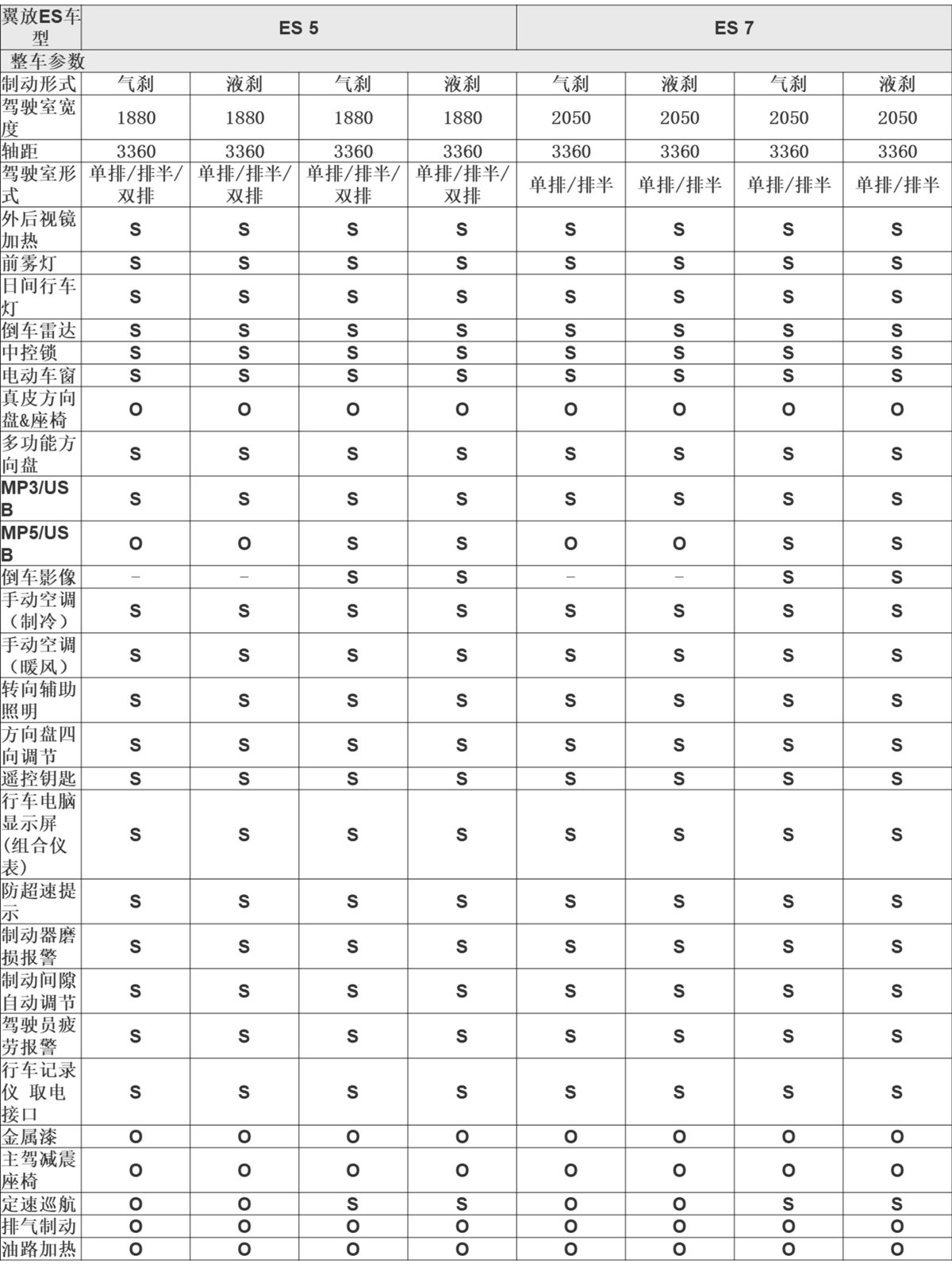 | 翼放ES车型 | ES 5 | | | | ES 7 | | | |
|---|---|---|---|---|---|---|---|---|
| 整车参数 | | | | | | | | |
| 制动形式 | 气刹 | 液刹 | 气刹 | 液刹 | 气刹 | 液刹 | 气刹 | 液刹 |
| 驾驶室宽度 | 1880 | 1880 | 1880 | 1880 | 2050 | 2050 | 2050 | 2050 |
| 轴距 | 3360 | 3360 | 3360 | 3360 | 3360 | 3360 | 3360 | 3360 |
| 驾驶室形式 | 单排/排半/双排 | 单排/排半/双排 | 单排/排半/双排 | 单排/排半/双排 | 单排/排半 | 单排/排半 | 单排/排半 | 单排/排半 |
| 外后视镜加热 | S | S | S | S | S | S | S | S |
| 前雾灯 | S | S | S | S | S | S | S | S |
| 日间行车灯 | S | S | S | S | S | S | S | S |
| 倒车雷达 | S | S | S | S | S | S | S | S |
| 中控锁 | S | S | S | S | S | S | S | S |
| 电动车窗 | S | S | S | S | S | S | S | S |
| 真皮方向盘&座椅 | O | O | O | O | O | O | O | O |
| 多功能方向盘 | S | S | S | S | S | S | S | S |
| MP3/USB | S | S | S | S | S | S | S | S |
| MP5/USB | O | O | S | S | O | O | S | S |
| 倒车影像 | – | – | S | S | – | – | S | S |
| 手动空调（制冷） | S | S | S | S | S | S | S | S |
| 手动空调（暖风） | S | S | S | S | S | S | S | S |
| 转向辅助照明 | S | S | S | S | S | S | S | S |
| 方向盘四向调节 | S | S | S | S | S | S | S | S |
| 遥控钥匙 | S | S | S | S | S | S | S | S |
| 行车电脑显示屏(组合仪表) | S | S | S | S | S | S | S | S |
| 防超速提示 | S | S | S | S | S | S | S | S |
| 制动器磨损报警 | S | S | S | S | S | S | S | S |
| 制动间隙自动调节 | S | S | S | S | S | S | S | S |
| 驾驶员疲劳报警 | S | S | S | S | S | S | S | S |
| 行车记录仪 取电接口 | S | S | S | S | S | S | S | S |
| 金属漆 | O | O | O | O | O | O | O | O |
| 主驾减震座椅 | O | O | O | O | O | O | O | O |
| 定速巡航 | O | O | S | S | O | O | S | S |
| 排气制动 | O | O | O | O | O | O | O | O |
| 油路加热 | O | O | O | O | O | O | O | O |